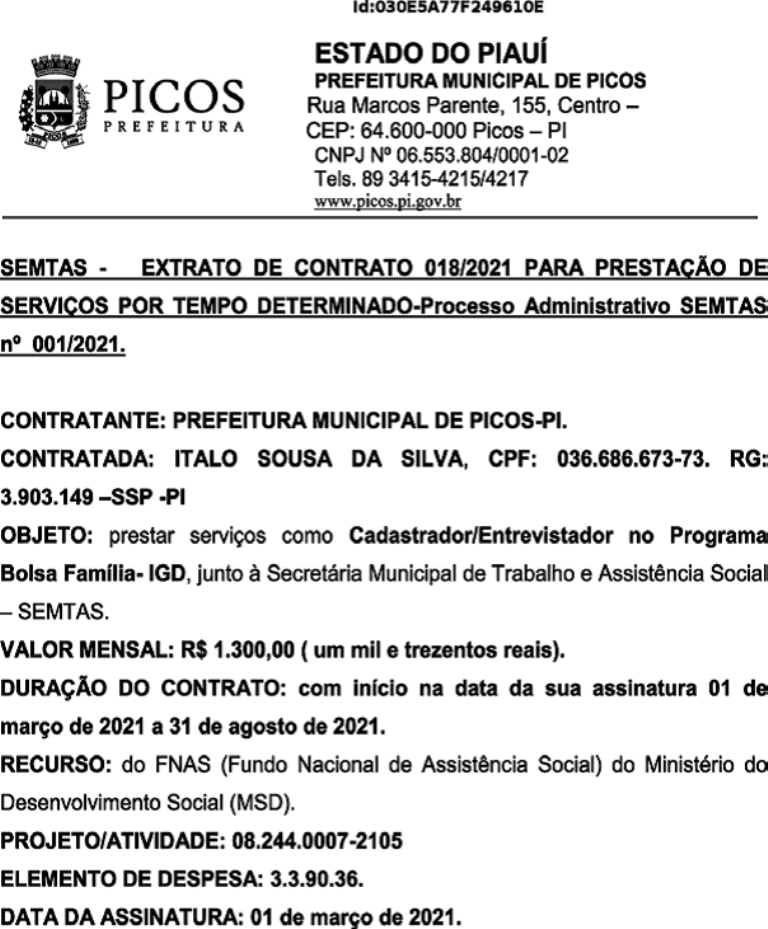 Id:030E5A77F249610E

PICOS
PREFEITURA

ESTADO DO PIAUÍ
PREFEITURA MUNICIPAL DE PICOS
Rua Marcos Parente, 155, Centro –
CEP: 64.600-000 Picos – PI
CNPJ Nº 06.553.804/0001-02
Tels. 89 3415-4215/4217
www.picos.pi.gov.br

SEMTAS - EXTRATO DE CONTRATO 018/2021 PARA PRESTAÇÃO DE SERVIÇOS POR TEMPO DETERMINADO-Processo Administrativo SEMTAS nº 001/2021.

CONTRATANTE: PREFEITURA MUNICIPAL DE PICOS-PI.
CONTRATADA: ITALO SOUSA DA SILVA, CPF: 036.686.673-73. RG: 3.903.149 –SSP -PI
OBJETO: prestar serviços como Cadastrador/Entrevistador no Programa Bolsa Família- IGD, junto à Secretária Municipal de Trabalho e Assistência Social – SEMTAS.
VALOR MENSAL: R$ 1.300,00 ( um mil e trezentos reais).
DURAÇÃO DO CONTRATO: com início na data da sua assinatura 01 de março de 2021 a 31 de agosto de 2021.
RECURSO: do FNAS (Fundo Nacional de Assistência Social) do Ministério do Desenvolvimento Social (MSD).
PROJETO/ATIVIDADE: 08.244.0007-2105
ELEMENTO DE DESPESA: 3.3.90.36.
DATA DA ASSINATURA: 01 de março de 2021.